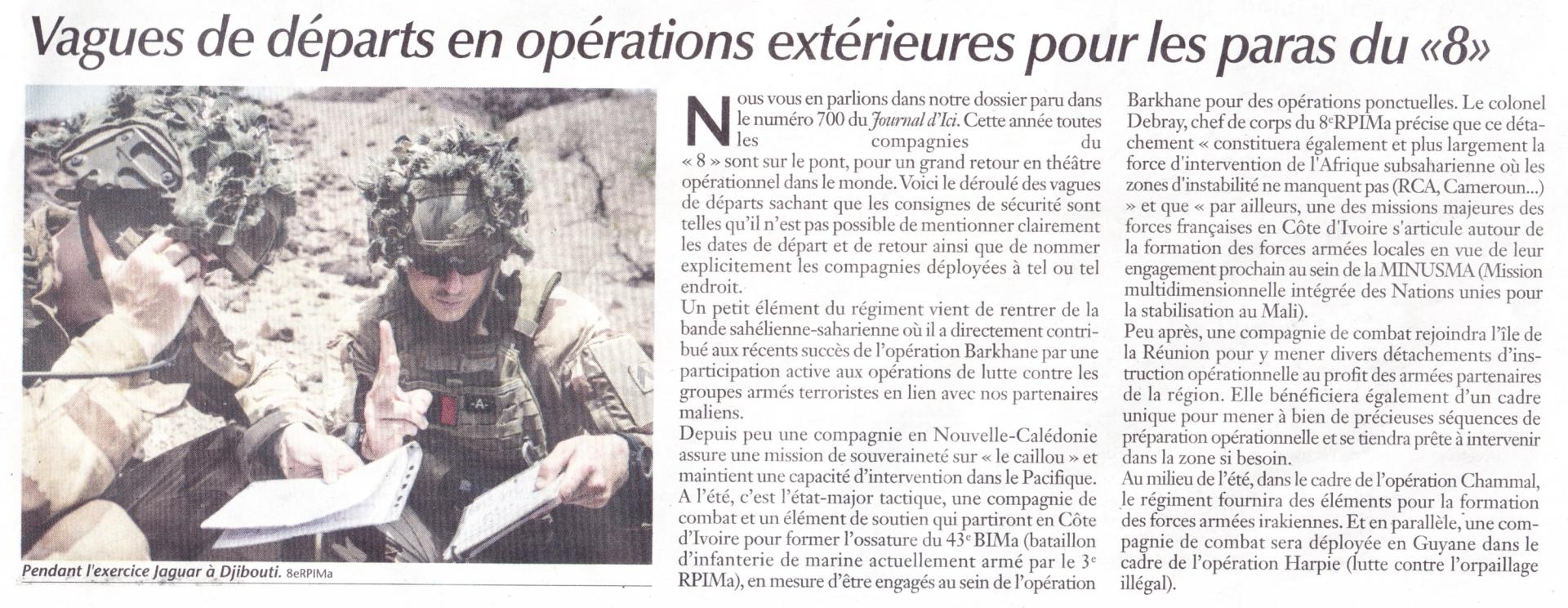 Vagues de départs en opérations extérieures pour les paras du «8»

Pendant l'exercice Jaguar à Djibouti. 8eRPIMa

Nous vous en parlions dans notre dossier paru dans le numéro 700 du Journal d'Ici. Cette année toutes les compagnies du « 8 » sont sur le pont, pour un grand retour en théâtre opérationnel dans le monde. Voici le déroulé des vagues de départs sachant que les consignes de sécurité sont telles qu'il n'est pas possible de mentionner clairement les dates de départ et de retour ainsi que de nommer explicitement les compagnies déployées à tel ou tel endroit.

Un petit élément du régiment vient de rentrer de la bande sahélienne-saharienne où il a directement contribué aux récents succès de l'opération Barkhane par une participation active aux opérations de lutte contre les groupes armés terroristes en lien avec nos partenaires maliens.

Depuis peu une compagnie en Nouvelle-Calédonie assure une mission de souveraineté sur « le caillou » et maintient une capacité d'intervention dans le Pacifique. A l'été, c'est l'état-major tactique, une compagnie de combat et un élément de soutien qui partiront en Côte d'Ivoire pour former l'ossature du 43$^e$ BIMa (bataillon d'infanterie de marine actuellement armé par le 3$^e$ RPIMa), en mesure d'être engagés au sein de l'opération Barkhane pour des opérations ponctuelles. Le colonel Debray, chef de corps du 8$^e$RPIMa précise que ce détachement « constituera également et plus largement la force d'intervention de l'Afrique subsaharienne où les zones d'instabilité ne manquent pas (RCA, Cameroun...) » et que « par ailleurs, une des missions majeures des forces françaises en Côte d'Ivoire s'articule autour de la formation des forces armées locales en vue de leur engagement prochain au sein de la MINUSMA (Mission multidimensionnelle intégrée des Nations unies pour la stabilisation au Mali).

Peu après, une compagnie de combat rejoindra l'île de la Réunion pour y mener divers détachements d'instruction opérationnelle au profit des armées partenaires de la région. Elle bénéficiera également d'un cadre unique pour mener à bien de précieuses séquences de préparation opérationnelle et se tiendra prête à intervenir dans la zone si besoin.

Au milieu de l'été, dans le cadre de l'opération Chammal, le régiment fournira des éléments pour la formation des forces armées irakiennes. Et en parallèle, une compagnie de combat sera déployée en Guyane dans le cadre de l'opération Harpie (lutte contre l'orpaillage illégal).